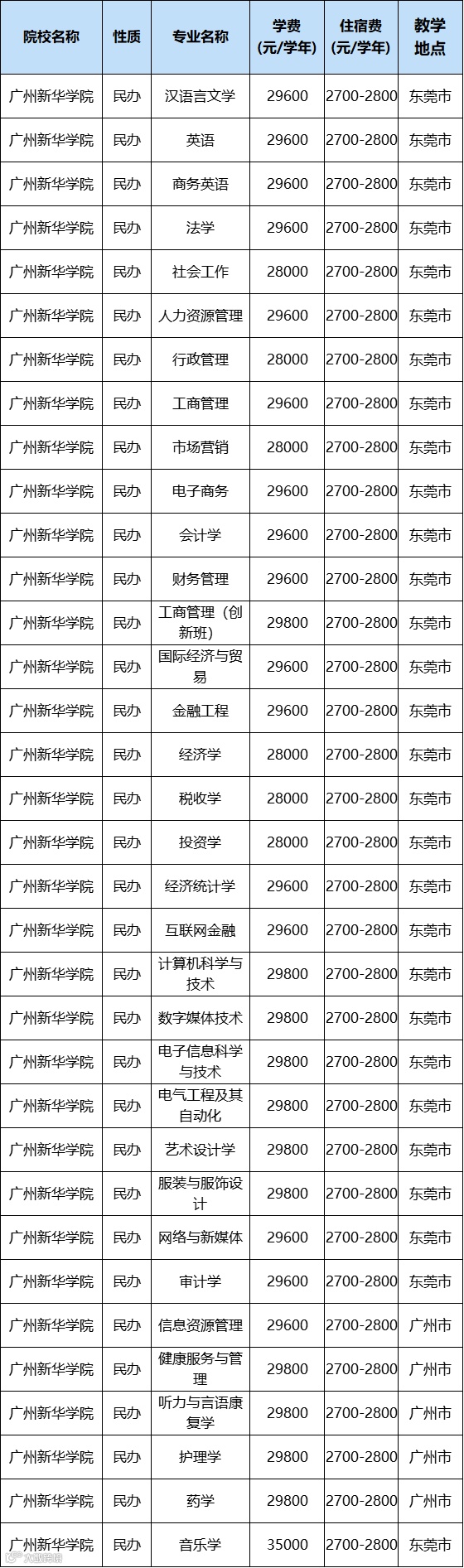 | 院校名称 | 性质 | 专业名称 | 学费(元/学年) | 住宿费(元/学年) | 教学地点 |
|---|---|---|---|---|---|
| 广州新华学院 | 民办 | 汉语言文学 | 29600 | 2700-2800 | 东莞市 |
| 广州新华学院 | 民办 | 英语 | 29600 | 2700-2800 | 东莞市 |
| 广州新华学院 | 民办 | 商务英语 | 29600 | 2700-2800 | 东莞市 |
| 广州新华学院 | 民办 | 法学 | 29600 | 2700-2800 | 东莞市 |
| 广州新华学院 | 民办 | 社会工作 | 28000 | 2700-2800 | 东莞市 |
| 广州新华学院 | 民办 | 人力资源管理 | 29600 | 2700-2800 | 东莞市 |
| 广州新华学院 | 民办 | 行政管理 | 28000 | 2700-2800 | 东莞市 |
| 广州新华学院 | 民办 | 工商管理 | 29600 | 2700-2800 | 东莞市 |
| 广州新华学院 | 民办 | 市场营销 | 28000 | 2700-2800 | 东莞市 |
| 广州新华学院 | 民办 | 电子商务 | 29600 | 2700-2800 | 东莞市 |
| 广州新华学院 | 民办 | 会计学 | 29600 | 2700-2800 | 东莞市 |
| 广州新华学院 | 民办 | 财务管理 | 29600 | 2700-2800 | 东莞市 |
| 广州新华学院 | 民办 | 工商管理（创新班） | 29800 | 2700-2800 | 东莞市 |
| 广州新华学院 | 民办 | 国际经济与贸易 | 29600 | 2700-2800 | 东莞市 |
| 广州新华学院 | 民办 | 金融工程 | 29600 | 2700-2800 | 东莞市 |
| 广州新华学院 | 民办 | 经济学 | 28000 | 2700-2800 | 东莞市 |
| 广州新华学院 | 民办 | 税收学 | 28000 | 2700-2800 | 东莞市 |
| 广州新华学院 | 民办 | 投资学 | 28000 | 2700-2800 | 东莞市 |
| 广州新华学院 | 民办 | 经济统计学 | 29600 | 2700-2800 | 东莞市 |
| 广州新华学院 | 民办 | 互联网金融 | 29600 | 2700-2800 | 东莞市 |
| 广州新华学院 | 民办 | 计算机科学与技术 | 29800 | 2700-2800 | 东莞市 |
| 广州新华学院 | 民办 | 数字媒体技术 | 29800 | 2700-2800 | 东莞市 |
| 广州新华学院 | 民办 | 电子信息科学与技术 | 29800 | 2700-2800 | 东莞市 |
| 广州新华学院 | 民办 | 电气工程及其自动化 | 29800 | 2700-2800 | 东莞市 |
| 广州新华学院 | 民办 | 艺术设计学 | 29800 | 2700-2800 | 东莞市 |
| 广州新华学院 | 民办 | 服装与服饰设计 | 29800 | 2700-2800 | 东莞市 |
| 广州新华学院 | 民办 | 网络与新媒体 | 29600 | 2700-2800 | 东莞市 |
| 广州新华学院 | 民办 | 审计学 | 29600 | 2700-2800 | 东莞市 |
| 广州新华学院 | 民办 | 信息资源管理 | 29600 | 2700-2800 | 广州市 |
| 广州新华学院 | 民办 | 健康服务与管理 | 29800 | 2700-2800 | 广州市 |
| 广州新华学院 | 民办 | 听力与言语康复学 | 29800 | 2700-2800 | 广州市 |
| 广州新华学院 | 民办 | 护理学 | 29800 | 2700-2800 | 广州市 |
| 广州新华学院 | 民办 | 药学 | 29800 | 2700-2800 | 广州市 |
| 广州新华学院 | 民办 | 音乐学 | 35000 | 2700-2800 | 东莞市 |